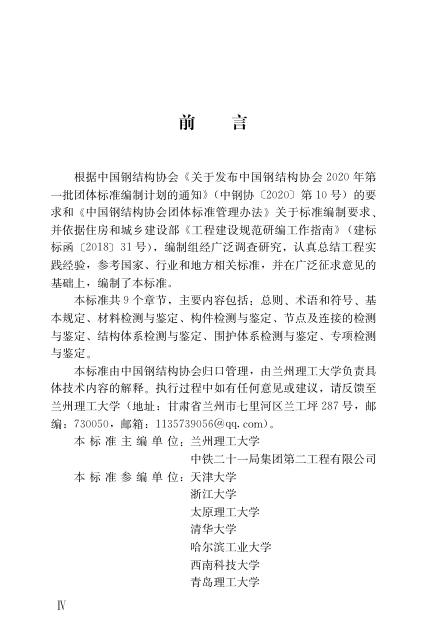 前 言

根据中国钢结构协会《关于发布中国钢结构协会2020年第一批团体标准编制计划的通知》(中钢协〔2020〕第10号)的要求和《中国钢结构协会团体标准管理办法》关于标准编制要求、并依据住房和城乡建设部《工程建设规范研编工作指南》(建标标函〔2018〕31号),编制组经广泛调查研究,认真总结工程实践经验,参考国家、行业和地方相关标准,并在广泛征求意见的基础上,编制了本标准。

本标准共9个章节,主要内容包括:总则、术语和符号、基本规定、材料检测与鉴定、构件检测与鉴定、节点及连接的检测与鉴定、结构体系检测与鉴定、围护体系检测与鉴定、专项检测与鉴定。

本标准由中国钢结构协会归口管理,由兰州理工大学负责具体技术内容的解释。执行过程中如有任何意见或建议,请反馈至兰州理工大学(地址:甘肃省兰州市七里河区兰工坪287号,邮编:730050,邮箱:1135739056@qq.com)。

本标准主编单位:兰州理工大学
中铁二十一局集团第二工程有限公司
本标准参编单位:天津大学
浙江大学
太原理工大学
清华大学
哈尔滨工业大学
西南科技大学
青岛理工大学

Ⅳ